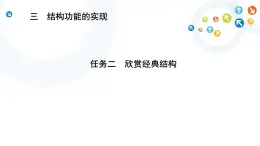 三　结构功能的实现

任务二　欣赏经典结构